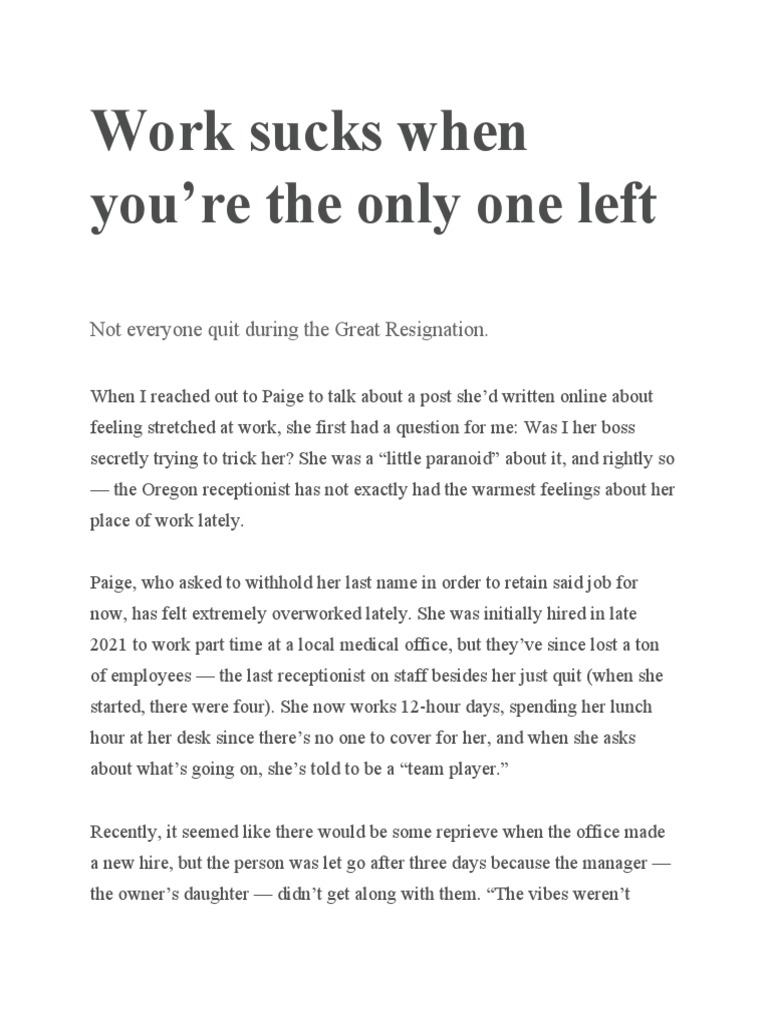 Work sucks when you’re the only one left

Not everyone quit during the Great Resignation.

When I reached out to Paige to talk about a post she’d written online about feeling stretched at work, she first had a question for me: Was I her boss secretly trying to trick her? She was a “little paranoid” about it, and rightly so — the Oregon receptionist has not exactly had the warmest feelings about her place of work lately.

Paige, who asked to withhold her last name in order to retain said job for now, has felt extremely overworked lately. She was initially hired in late 2021 to work part time at a local medical office, but they’ve since lost a ton of employees — the last receptionist on staff besides her just quit (when she started, there were four). She now works 12-hour days, spending her lunch hour at her desk since there’s no one to cover for her, and when she asks about what’s going on, she’s told to be a “team player.”

Recently, it seemed like there would be some reprieve when the office made a new hire, but the person was let go after three days because the manager — the owner’s daughter — didn’t get along with them. “The vibes weren’t